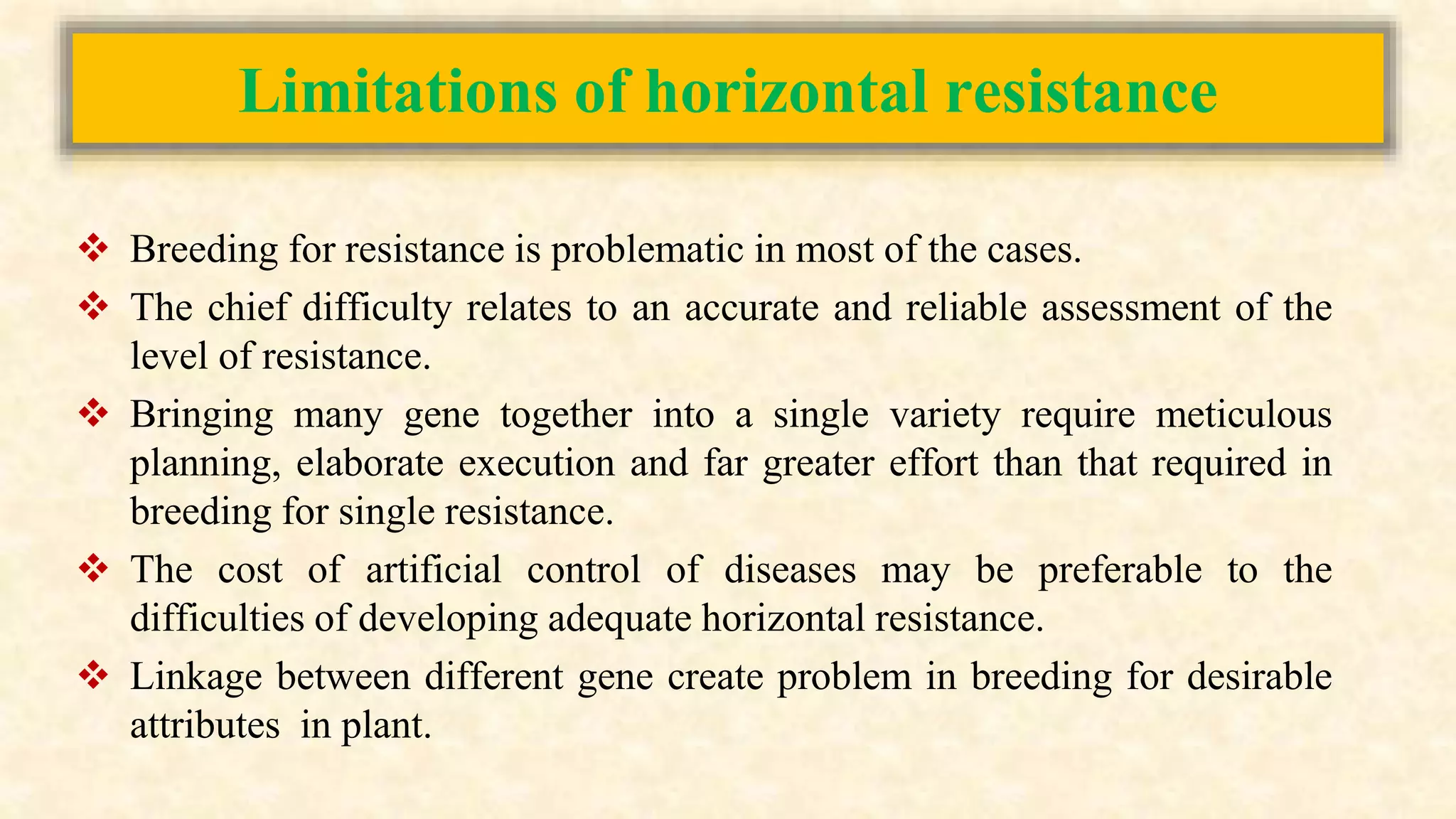 Limitations of horizontal resistance

❖ Breeding for resistance is problematic in most of the cases.

❖ The chief difficulty relates to an accurate and reliable assessment of the level of resistance.

❖ Bringing many gene together into a single variety require meticulous planning, elaborate execution and far greater effort than that required in breeding for single resistance.

❖ The cost of artificial control of diseases may be preferable to the difficulties of developing adequate horizontal resistance.

❖ Linkage between different gene create problem in breeding for desirable attributes in plant.